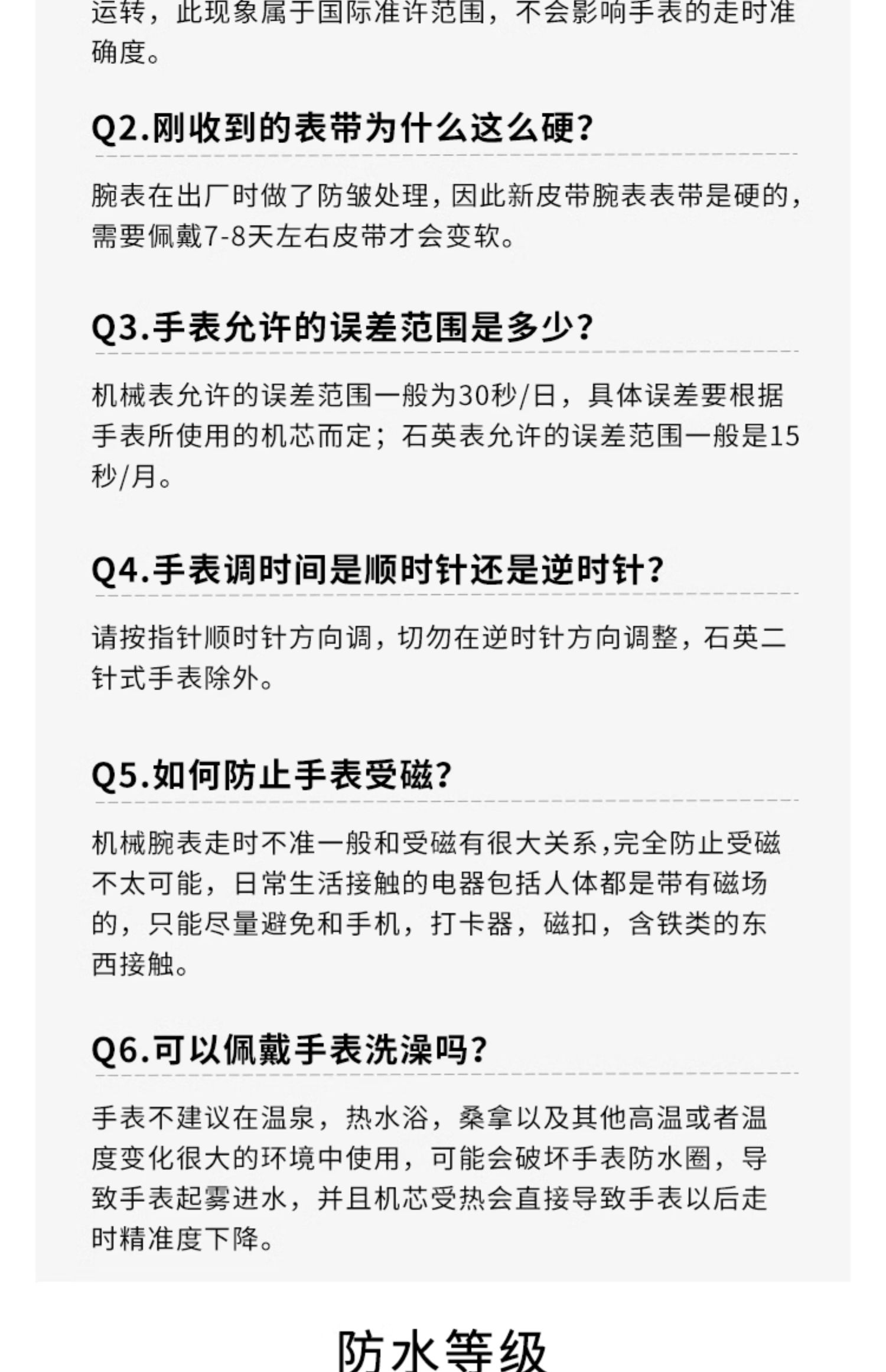 运转，此现象属于国际准许范围，不会影响手表的走时准确度。

Q2.刚收到的表带为什么这么硬?

腕表在出厂时做了防皱处理，因此新皮带腕表表带是硬的，需要佩戴7-8天左右皮带才会变软。

Q3.手表允许的误差范围是多少?

机械表允许的误差范围一般为30秒/日，具体误差要根据手表所使用的机芯而定；石英表允许的误差范围一般是15秒/月。

Q4.手表调时间是顺时针还是逆时针?

请按指针顺时针方向调，切勿在逆时针方向调整，石英二针式手表除外。

Q5.如何防止手表受磁?

机械腕表走时不准一般和受磁有很大关系,完全防止受磁不太可能，日常生活接触的电器包括人体都是带有磁场的，只能尽量避免和手机，打卡器，磁扣，含铁类的东西接触。

Q6.可以佩戴手表洗澡吗?

手表不建议在温泉，热水浴，桑拿以及其他高温或者温度变化很大的环境中使用，可能会破坏手表防水圈，导致手表起雾进水，并且机芯受热会直接导致手表以后走时精准度下降。

防水等级